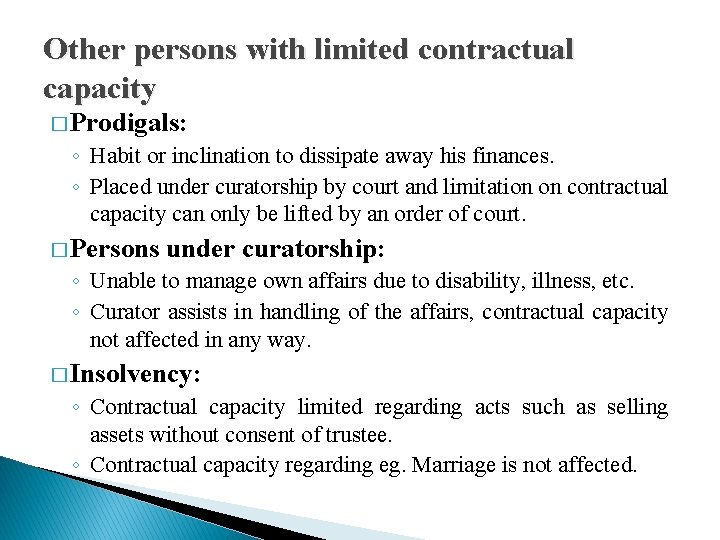 Other persons with limited contractual capacity

□ Prodigals:
◦ Habit or inclination to dissipate away his finances.
◦ Placed under curatorship by court and limitation on contractual capacity can only be lifted by an order of court.

□ Persons under curatorship:
◦ Unable to manage own affairs due to disability, illness, etc.
◦ Curator assists in handling of the affairs, contractual capacity not affected in any way.

□ Insolvency:
◦ Contractual capacity limited regarding acts such as selling assets without consent of trustee.
◦ Contractual capacity regarding eg. Marriage is not affected.